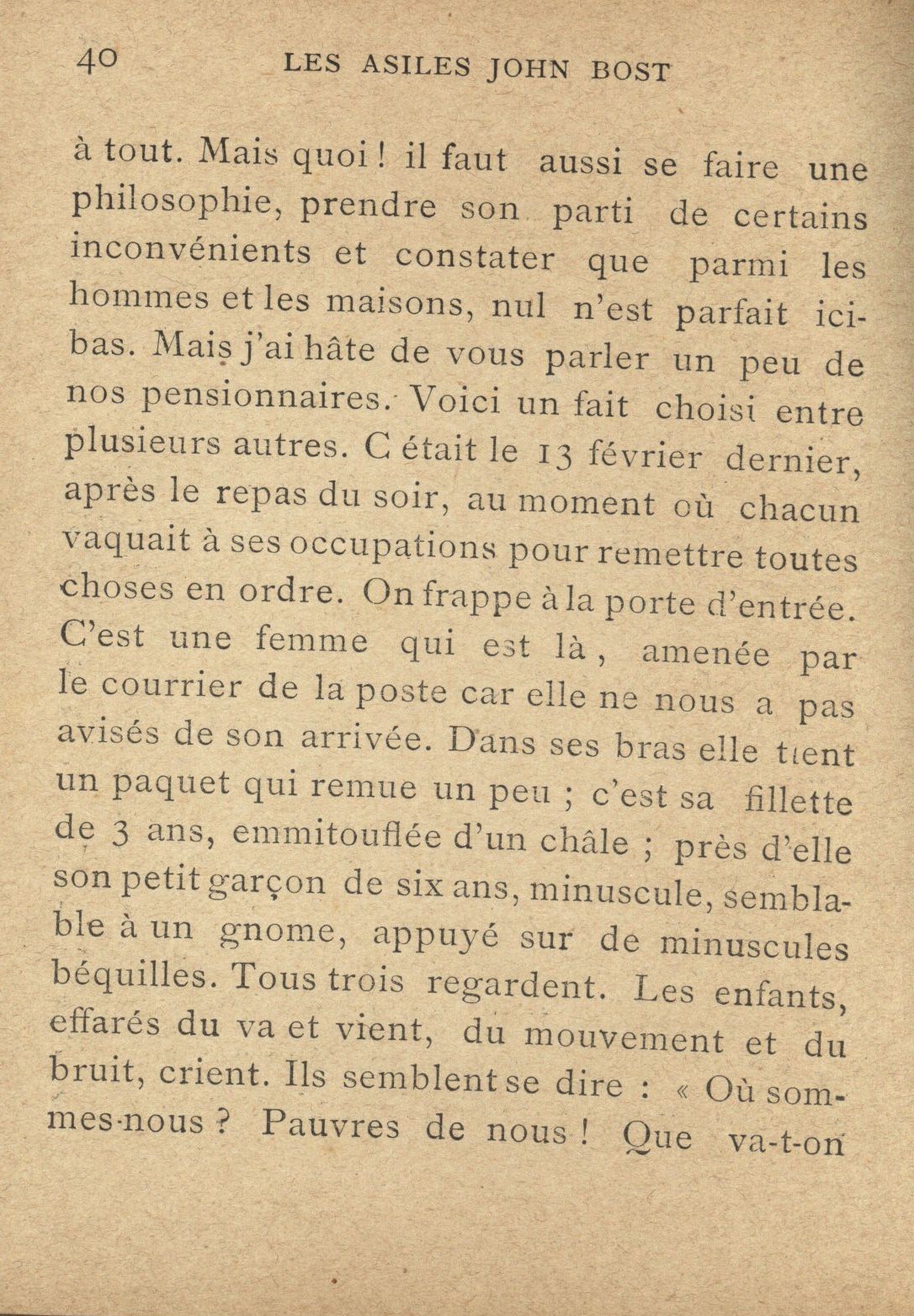 40 LES ASILES JOHN BOST

à tout. Mais quoi ! il faut aussi se faire une philosophie, prendre son parti de certains inconvénients et constater que parmi les hommes et les maisons, nul n'est parfait ici-bas. Mais j'ai hâte de vous parler un peu de nos pensionnaires. Voici un fait choisi entre plusieurs autres. C était le 13 février dernier, après le repas du soir, au moment où chacun vaquait à ses occupations pour remettre toutes choses en ordre. On frappe à la porte d'entrée. C'est une femme qui est là, amenée par le courrier de la poste car elle ne nous a pas avisés de son arrivée. Dans ses bras elle tient un paquet qui remue un peu ; c'est sa fillette de 3 ans, emmitouflée d'un châle ; près d'elle son petit garçon de six ans, minuscule, semblable à un gnome, appuyé sur de minuscules béquilles. Tous trois regardent. Les enfants, effarés du va et vient, du mouvement et du bruit, crient. Ils semblent se dire : « Où sommes-nous ? Pauvres de nous ! Que va-t-on